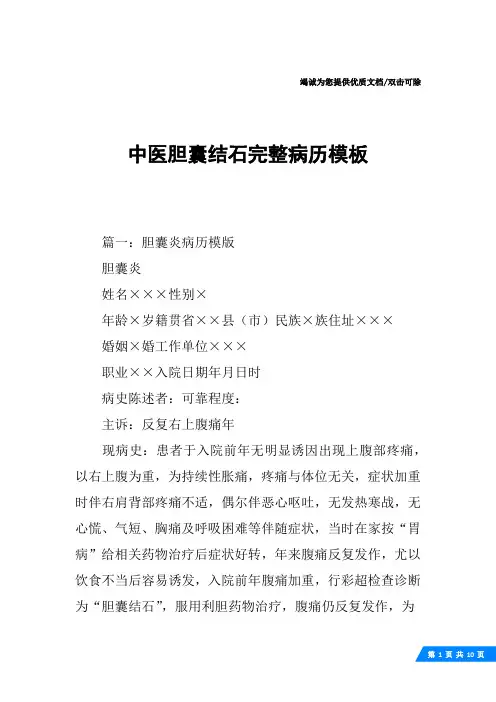 竭诚为您提供优质文档/双击可除

中医胆囊结石完整病历模板

篇一：胆囊炎病历模版

胆囊炎

姓名×××性别×

年龄×岁籍贯省××县（市）民族×族住址×××

婚姻×婚工作单位×××

职业××入院日期年月日时

病史陈述者：可靠程度：

主诉：反复右上腹痛年

现病史：患者于入院前年无明显诱因出现上腹部疼痛，以右上腹为重，为持续性胀痛，疼痛与体位无关，症状加重时伴右肩背部疼痛不适，偶尔伴恶心呕吐，无发热寒战，无心慌、气短、胸痛及呼吸困难等伴随症状，当时在家按“胃病”给相关药物治疗后症状好转，年来腹痛反复发作，尤以饮食不当后容易诱发，入院前年腹痛加重，行彩超检查诊断为“胆囊结石”，服用利胆药物治疗，腹痛仍反复发作，为

第 1 页 共 10 页